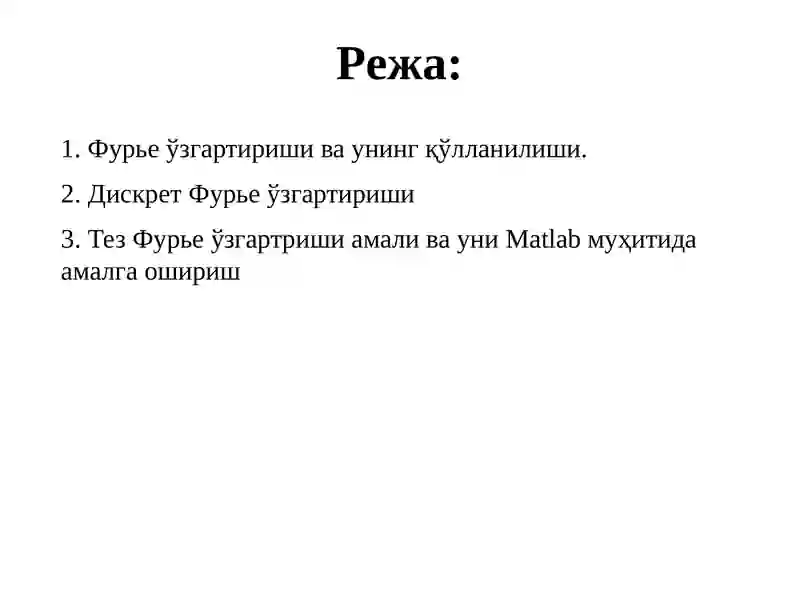 Режа:

1. Фурье ўзгартириши ва унинг қўлланилиши.

2. Дискрет Фурье ўзгартириши

3. Тез Фурье ўзгартриши амали ва уни Matlab муҳитида амалга ошириш